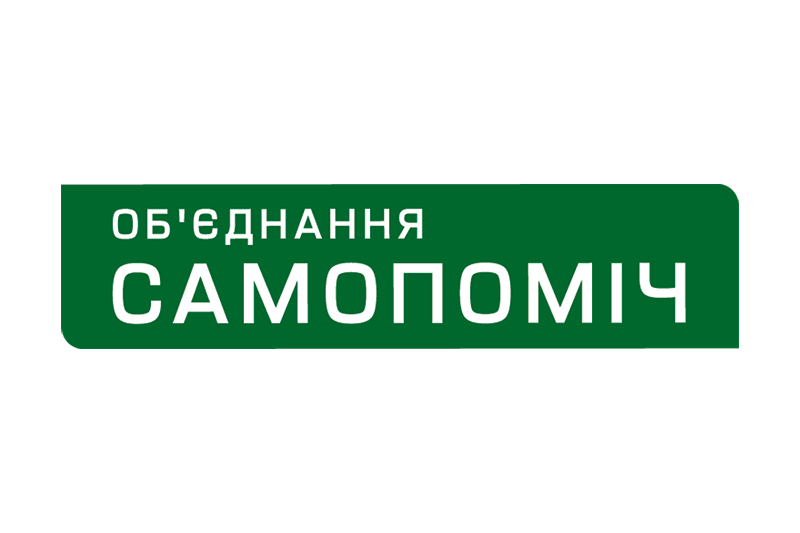 ОБ'ЄДНАННЯ
САМОПОМІЧ